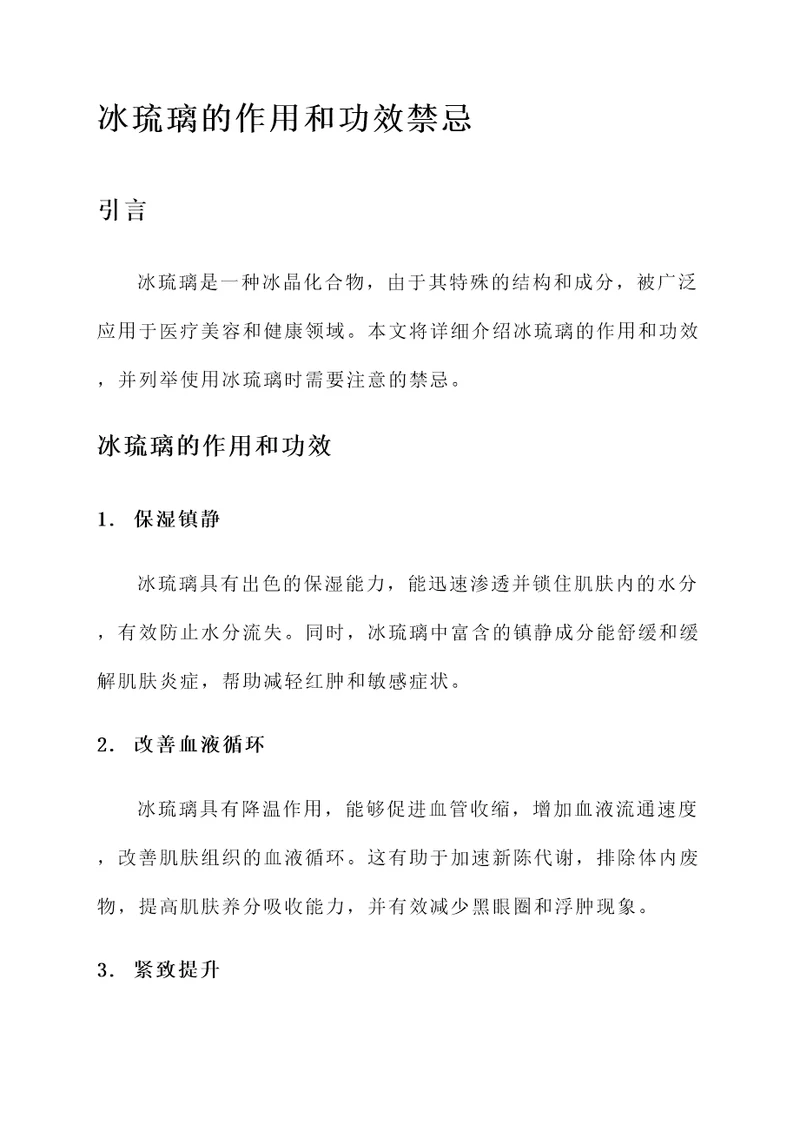 冰琉璃的作用和功效禁忌

引言

冰琉璃是一种冰晶化合物，由于其特殊的结构和成分，被广泛应用于医疗美容和健康领域。本文将详细介绍冰琉璃的作用和功效，并列举使用冰琉璃时需要注意的禁忌。

冰琉璃的作用和功效

1. 保湿镇静

冰琉璃具有出色的保湿能力，能迅速渗透并锁住肌肤内的水分，有效防止水分流失。同时，冰琉璃中富含的镇静成分能舒缓和缓解肌肤炎症，帮助减轻红肿和敏感症状。

2. 改善血液循环

冰琉璃具有降温作用，能够促进血管收缩，增加血液流通速度，改善肌肤组织的血液循环。这有助于加速新陈代谢，排除体内废物，提高肌肤养分吸收能力，并有效减少黑眼圈和浮肿现象。

3. 紧致提升